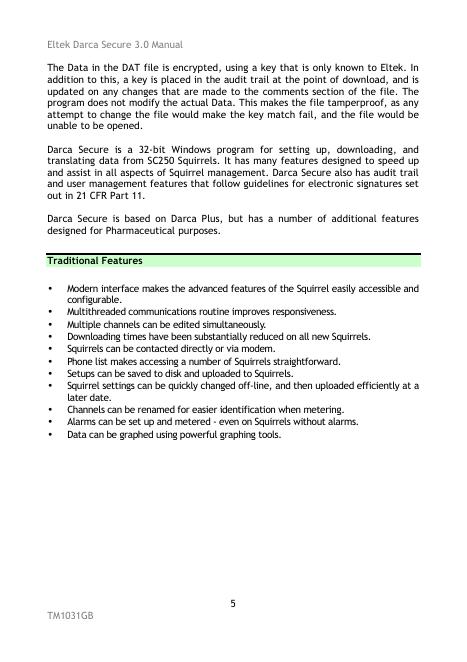 Eltek Darca Secure 3.0 Manual

The Data in the DAT file is encrypted, using a key that is only known to Eltek. In addition to this, a key is placed in the audit trail at the point of download, and is updated on any changes that are made to the comments section of the file. The program does not modify the actual Data. This makes the file tamperproof, as any attempt to change the file would make the key match fail, and the file would be unable to be opened.

Darca Secure is a 32-bit Windows program for setting up, downloading, and translating data from SC250 Squirrels. It has many features designed to speed up and assist in all aspects of Squirrel management. Darca Secure also has audit trail and user management features that follow guidelines for electronic signatures set out in 21 CFR Part 11.

Darca Secure is based on Darca Plus, but has a number of additional features designed for Pharmaceutical purposes.

Traditional Features

• Modern interface makes the advanced features of the Squirrel easily accessible and configurable.
• Multithreaded communications routine improves responsiveness.
• Multiple channels can be edited simultaneously.
• Downloading times have been substantially reduced on all new Squirrels.
• Squirrels can be contacted directly or via modem.
• Phone list makes accessing a number of Squirrels straightforward.
• Setups can be saved to disk and uploaded to Squirrels.
• Squirrel settings can be quickly changed off-line, and then uploaded efficiently at a later date.
• Channels can be renamed for easier identification when metering.
• Alarms can be set up and metered - even on Squirrels without alarms.
• Data can be graphed using powerful graphing tools.

5

TM1031GB